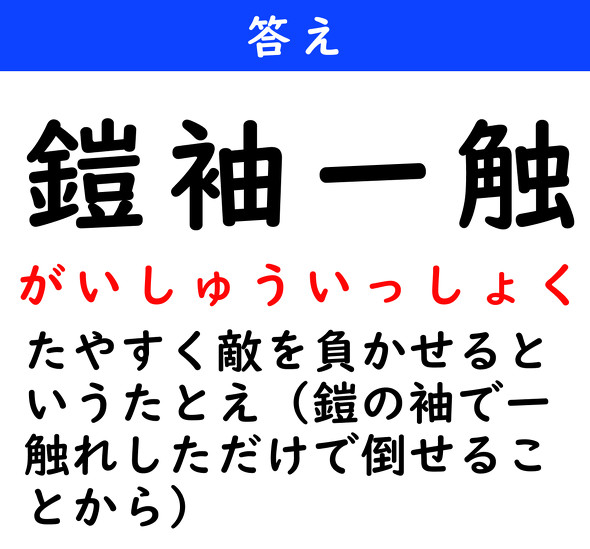 答え

鎧袖一触

がいしゅういっしょく

たやすく敵を負かせるというたとえ（鎧の袖で一触れしただけで倒せることから）